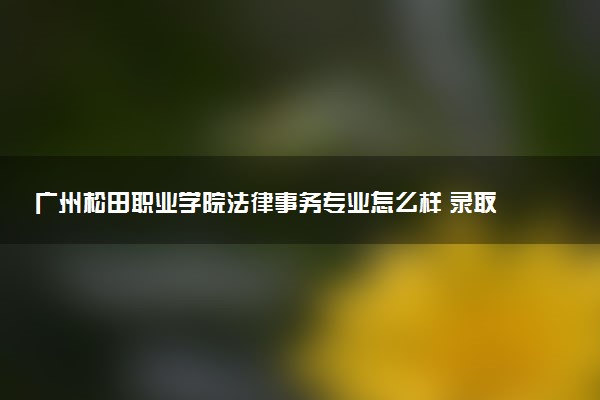 广州松田职业学院法律事务专业怎么样 录取